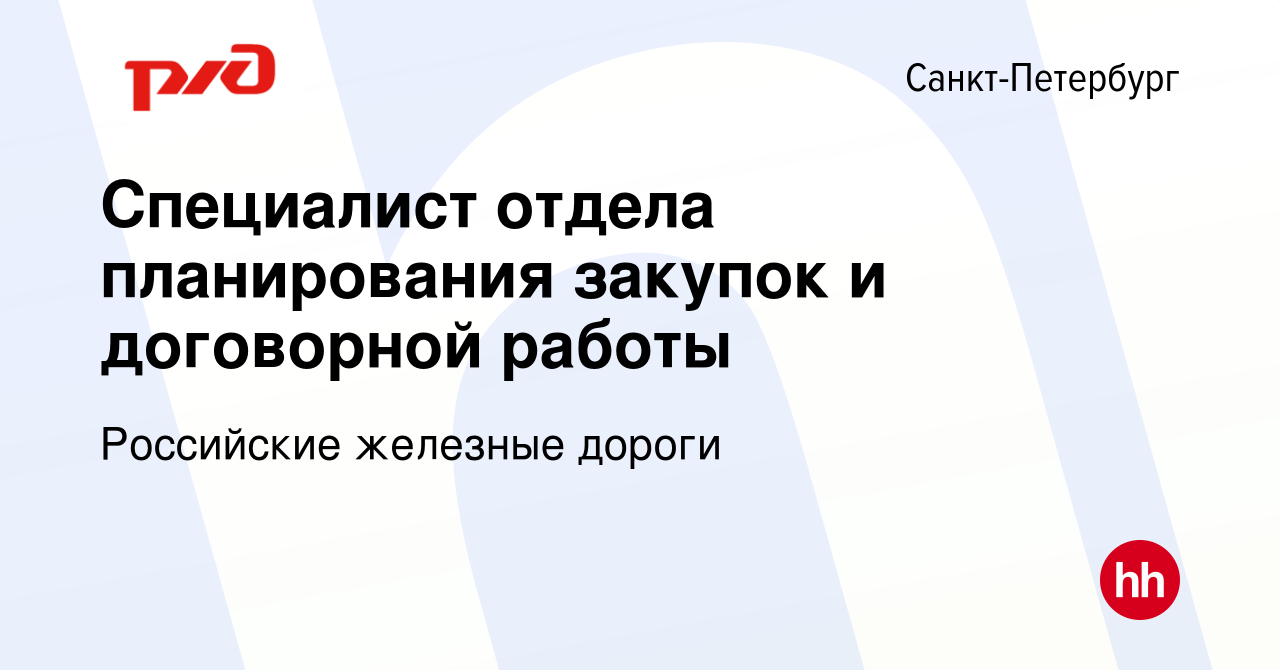 РЖД

Санкт-Петербург

Специалист отдела планирования закупок и договорной работы

Российские железные дороги

hh